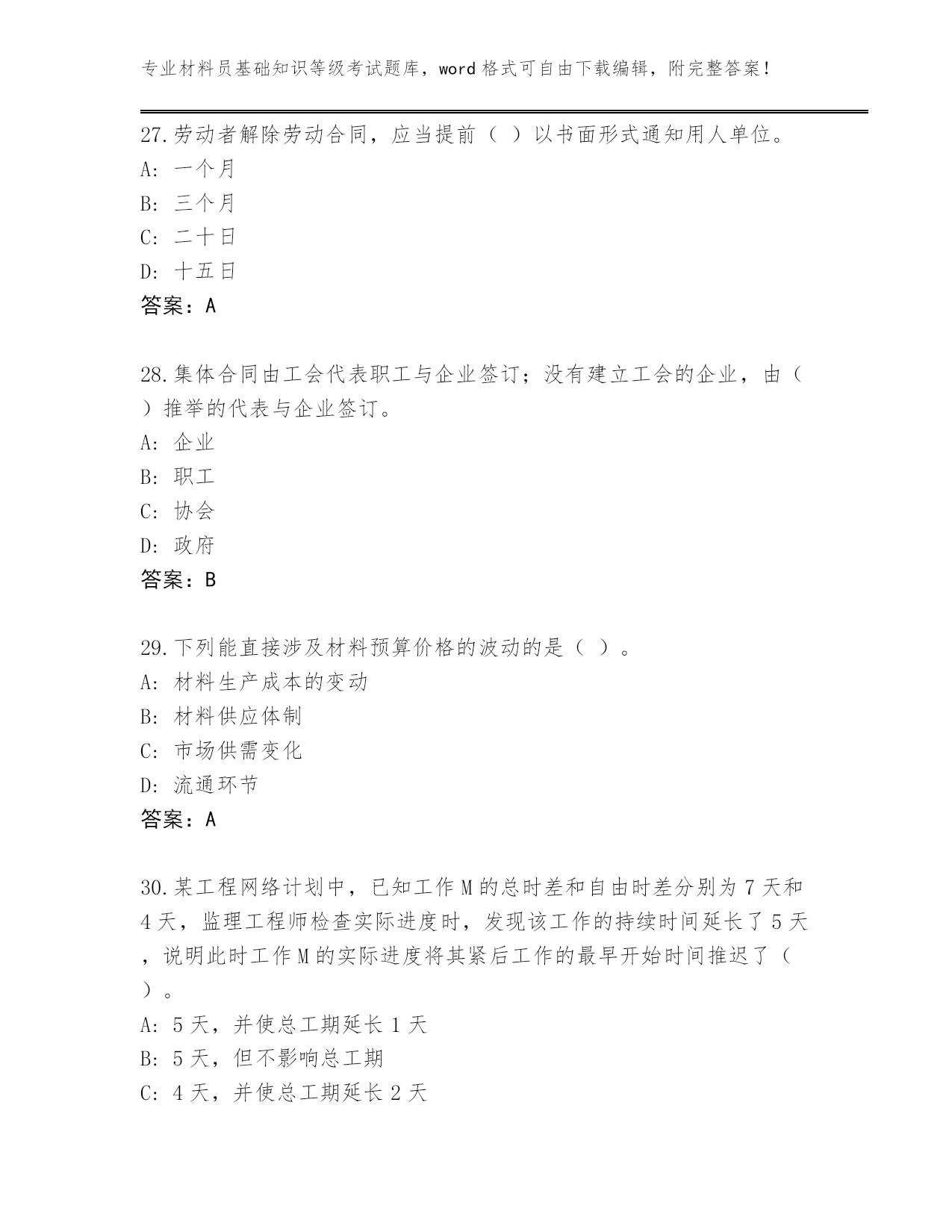 专业材料员基础知识等级考试题库，word 格式可自由下载编辑，附完整答案！

27.劳动者解除劳动合同，应当提前（ ）以书面形式通知用人单位。
A: 一个月
B: 三个月
C: 二十日
D: 十五日
答案：A

28.集体合同由工会代表职工与企业签订；没有建立工会的企业，由（ ）推举的代表与企业签订。
A: 企业
B: 职工
C: 协会
D: 政府
答案：B

29.下列能直接涉及材料预算价格的波动的是（ ）。
A: 材料生产成本的变动
B: 材料供应体制
C: 市场供需变化
D: 流通环节
答案：A

30.某工程网络计划中，已知工作 M 的总时差和自由时差分别为 7 天和 4 天，监理工程师检查实际进度时，发现该工作的持续时间延长了 5 天，说明此时工作 M 的实际进度将其紧后工作的最早开始时间推迟了（ ）。
A: 5 天，并使总工期延长 1 天
B: 5 天，但不影响总工期
C: 4 天，并使总工期延长 2 天